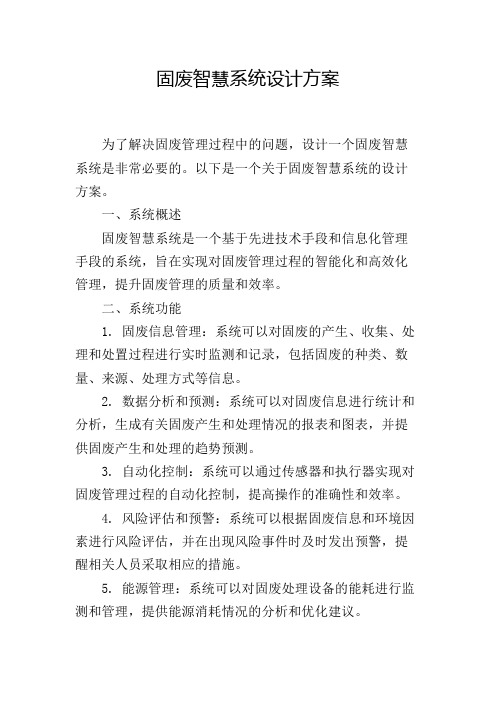 固废智慧系统设计方案

为了解决固废管理过程中的问题，设计一个固废智慧系统是非常必要的。以下是一个关于固废智慧系统的设计方案。

一、系统概述

固废智慧系统是一个基于先进技术手段和信息化管理手段的系统，旨在实现对固废管理过程的智能化和高效化管理，提升固废管理的质量和效率。

二、系统功能

1. 固废信息管理：系统可以对固废的产生、收集、处理和处置过程进行实时监测和记录，包括固废的种类、数量、来源、处理方式等信息。

2. 数据分析和预测：系统可以对固废信息进行统计和分析，生成有关固废产生和处理情况的报表和图表，并提供固废产生和处理的趋势预测。

3. 自动化控制：系统可以通过传感器和执行器实现对固废管理过程的自动化控制，提高操作的准确性和效率。

4. 风险评估和预警：系统可以根据固废信息和环境因素进行风险评估，并在出现风险事件时及时发出预警，提醒相关人员采取相应的措施。

5. 能源管理：系统可以对固废处理设备的能耗进行监测和管理，提供能源消耗情况的分析和优化建议。